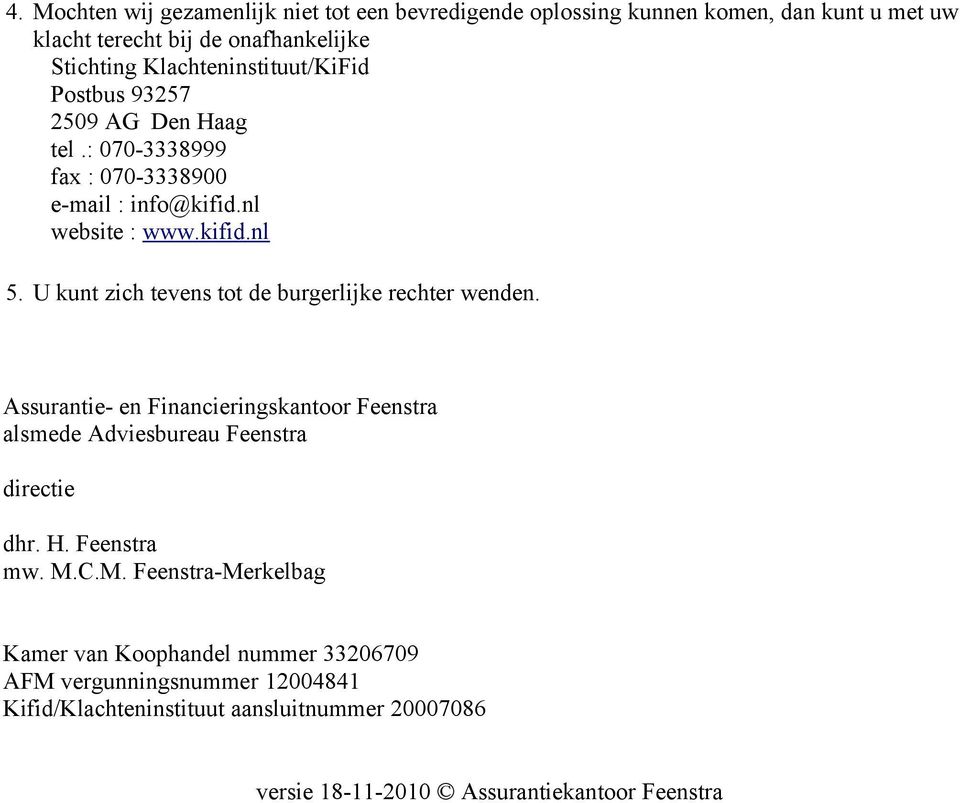 4. Mochten wij gezamenlijk niet tot een bevredigende oplossing kunnen komen, dan kunt u met uw klacht terecht bij de onafhankelijke
Stichting Klachteninstituut/KiFid
Postbus 93257
2509 AG Den Haag
tel .: 070-3338999
fax : 070-3338900
e-mail : info@kifid.nl
website : www.kifid.nl

5. U kunt zich tevens tot de burgerlijke rechter wenden.

Assurantie- en Financieringskantoor Feenstra
alsmede Adviesbureau Feenstra

directie

dhr. H. Feenstra
mw. M.C.M. Feenstra-Merkelbag

Kamer van Koophandel nummer 33206709
AFM vergunningsnummer 12004841
Kifid/Klachteninstituut aansluitnummer 20007086

versie 18-11-2010 © Assurantiekantoor Feenstra